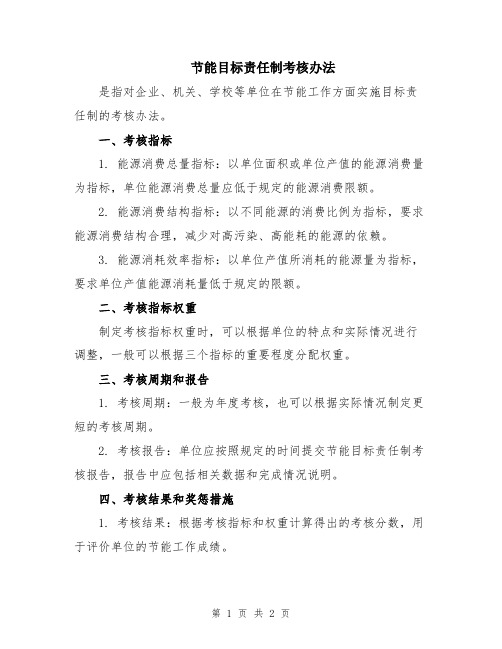 节能目标责任制考核办法

是指对企业、机关、学校等单位在节能工作方面实施目标责任制的考核办法。

一、考核指标

1. 能源消费总量指标：以单位面积或单位产值的能源消费量为指标，单位能源消费总量应低于规定的能源消费限额。

2. 能源消费结构指标：以不同能源的消费比例为指标，要求能源消费结构合理，减少对高污染、高能耗的能源的依赖。

3. 能源消耗效率指标：以单位产值所消耗的能源量为指标，要求单位产值能源消耗量低于规定的限额。

二、考核指标权重

制定考核指标权重时，可以根据单位的特点和实际情况进行调整，一般可以根据三个指标的重要程度分配权重。

三、考核周期和报告

1. 考核周期：一般为年度考核，也可以根据实际情况制定更短的考核周期。

2. 考核报告：单位应按照规定的时间提交节能目标责任制考核报告，报告中应包括相关数据和完成情况说明。

四、考核结果和奖惩措施

1. 考核结果：根据考核指标和权重计算得出的考核分数，用于评价单位的节能工作成绩。

第 1 页 共 2 页